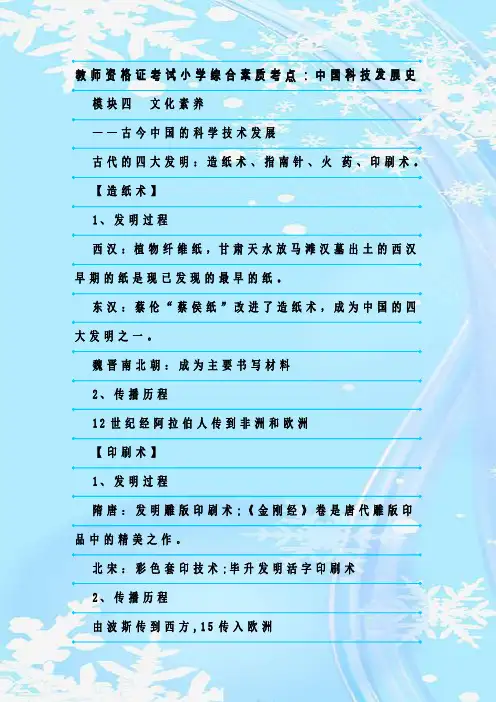 教师资格证考试小学综合素质考点：中国科技发展史

模块四　文化素养

——古今中国的科学技术发展

古代的四大发明：造纸术、指南针、火 药、印刷术。

【造纸术】

1、发明过程

西汉：植物纤维纸，甘肃天水放马滩汉墓出土的西汉早期的纸是现已发现的最早的纸。

东汉：蔡伦“蔡侯纸”改进了造纸术，成为中国的四大发明之一。

魏晋南北朝：成为主要书写材料

2、传播历程

12世纪经阿拉伯人传到非洲和欧洲

【印刷术】

1、发明过程

隋唐：发明雕版印刷术；《金刚经》卷是唐代雕版印品中的精美之作。

北宋：彩色套印技术；毕升发明活字印刷术

2、传播历程

由波斯传到西方，15传入欧洲